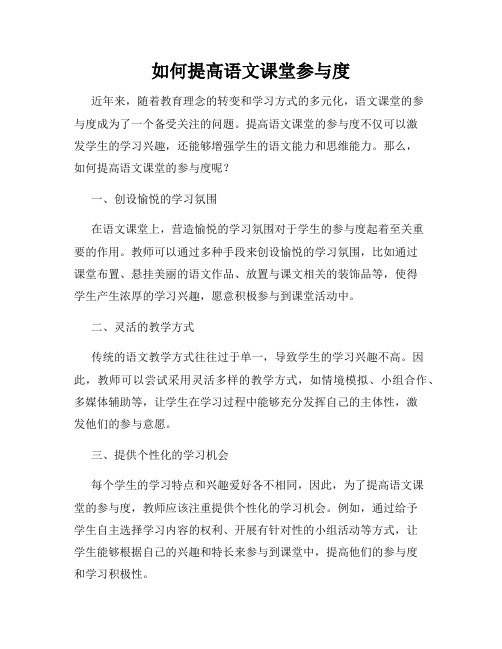 如何提高语文课堂参与度

近年来，随着教育理念的转变和学习方式的多元化，语文课堂的参与度成为了一个备受关注的问题。提高语文课堂的参与度不仅可以激发学生的学习兴趣，还能够增强学生的语文能力和思维能力。那么，如何提高语文课堂的参与度呢？

一、创设愉悦的学习氛围

在语文课堂上，营造愉悦的学习氛围对于学生的参与度起着至关重要的作用。教师可以通过多种手段来创设愉悦的学习氛围，比如通过课堂布置、悬挂美丽的语文作品、放置与课文相关的装饰品等，使得学生产生浓厚的学习兴趣，愿意积极参与到课堂活动中。

二、灵活的教学方式

传统的语文教学方式往往过于单一，导致学生的学习兴趣不高。因此，教师可以尝试采用灵活多样的教学方式，如情境模拟、小组合作、多媒体辅助等，让学生在学习过程中能够充分发挥自己的主体性，激发他们的参与意愿。

三、提供个性化的学习机会

每个学生的学习特点和兴趣爱好各不相同，因此，为了提高语文课堂的参与度，教师应该注重提供个性化的学习机会。例如，通过给予学生自主选择学习内容的权利、开展有针对性的小组活动等方式，让学生能够根据自己的兴趣和特长来参与到课堂中，提高他们的参与度和学习积极性。